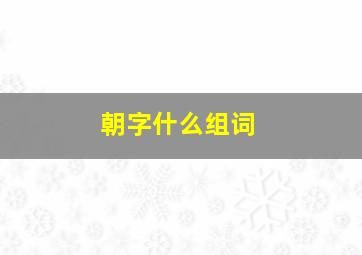 朝字什么组词